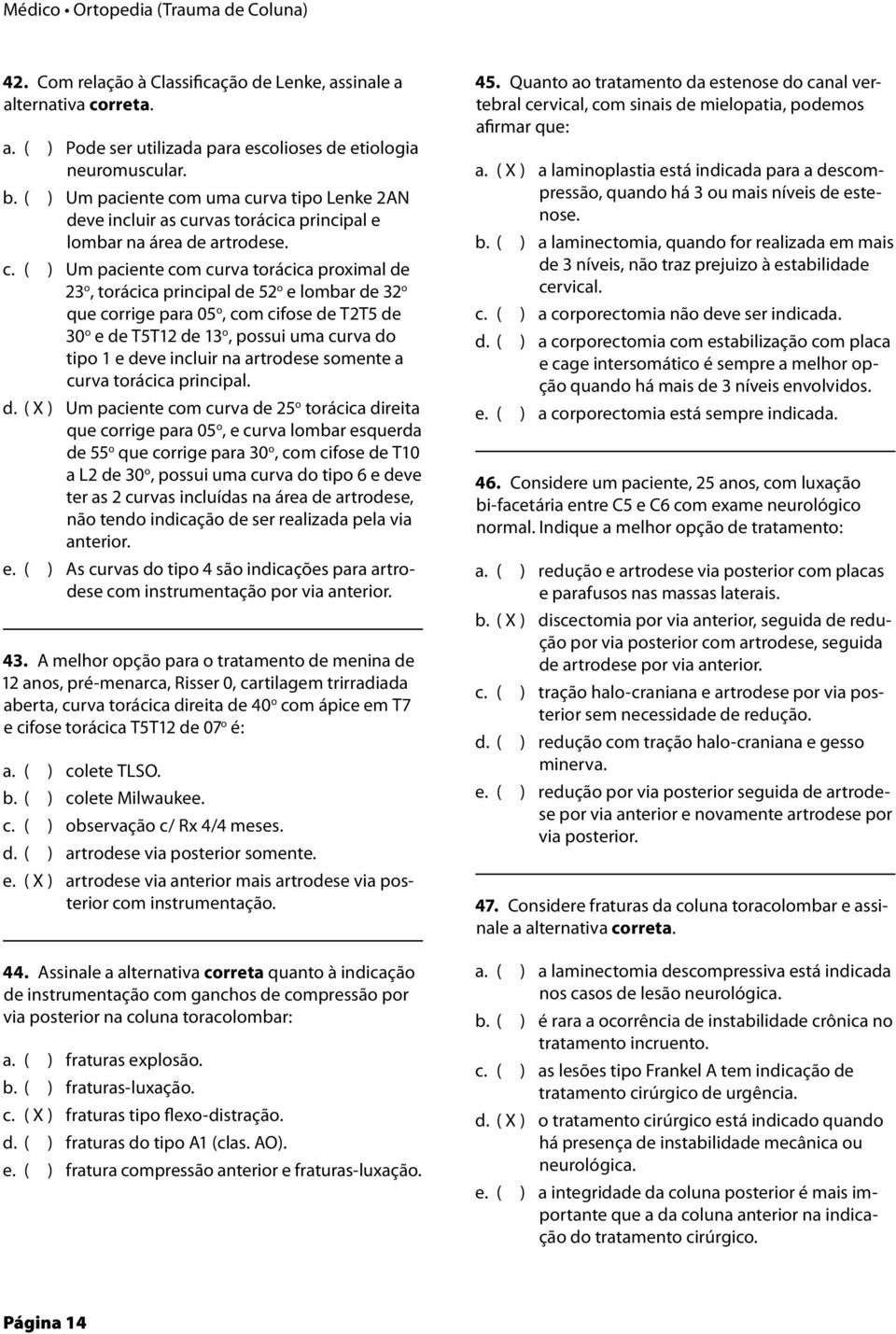 Médico • Ortopedia (Trauma de Coluna)

42. Com relação à Classificação de Lenke, assinale a alternativa correta.

a. ( ) Pode ser utilizada para escolioses de etiologia neuromuscular.
b. ( ) Um paciente com uma curva tipo Lenke 2AN deve incluir as curvas torácica principal e lombar na área de artrodese.
c. ( ) Um paciente com curva torácica proximal de 23º, torácica principal de 52º e lombar de 32º que corrige para 05º, com cifose de T2T5 de 30º e de T5T12 de 13º, possui uma curva do tipo 1 e deve incluir na artrodese somente a curva torácica principal.
d. ( X ) Um paciente com curva de 25º torácica direita que corrige para 05º, e curva lombar esquerda de 55º que corrige para 30º, com cifose de T10 a L2 de 30º, possui uma curva do tipo 6 e deve ter as 2 curvas incluídas na área de artrodese, não tendo indicação de ser realizada pela via anterior.
e. ( ) As curvas do tipo 4 são indicações para artrodese com instrumentação por via anterior.

43. A melhor opção para o tratamento de menina de 12 anos, pré-menarca, Risser 0, cartilagem trirradiada aberta, curva torácica direita de 40º com ápice em T7 e cifose torácica T5T12 de 07º é:

a. ( ) colete TLSO.
b. ( ) colete Milwaukee.
c. ( ) observação c/ Rx 4/4 meses.
d. ( ) artrodese via posterior somente.
e. ( X ) artrodese via anterior mais artrodese via posterior com instrumentação.

44. Assinale a alternativa correta quanto à indicação de instrumentação com ganchos de compressão por via posterior na coluna toracolombar:

a. ( ) fraturas explosão.
b. ( ) fraturas-luxação.
c. ( X ) fraturas tipo flexo-distração.
d. ( ) fraturas do tipo A1 (clas. AO).
e. ( ) fratura compressão anterior e fraturas-luxação.

45. Quanto ao tratamento da estenose do canal vertebral cervical, com sinais de mielopatia, podemos afirmar que:

a. ( X ) a laminoplastia está indicada para a descompressão, quando há 3 ou mais níveis de estenose.
b. ( ) a laminectomia, quando for realizada em mais de 3 níveis, não traz prejuizo à estabilidade cervical.
c. ( ) a corporectomia não deve ser indicada.
d. ( ) a corporectomia com estabilização com placa e cage intersomático é sempre a melhor opção quando há mais de 3 níveis envolvidos.
e. ( ) a corporectomia está sempre indicada.

46. Considere um paciente, 25 anos, com luxação bi-facetária entre C5 e C6 com exame neurológico normal. Indique a melhor opção de tratamento:

a. ( ) redução e artrodese via posterior com placas e parafusos nas massas laterais.
b. ( X ) discectomia por via anterior, seguida de redução por via posterior com artrodese, seguida de artrodese por via anterior.
c. ( ) tração halo-craniana e artrodese por via posterior sem necessidade de redução.
d. ( ) redução com tração halo-craniana e gesso minerva.
e. ( ) redução por via posterior seguida de artrodese por via anterior e novamente artrodese por via posterior.

47. Considere fraturas da coluna toracolombar e assinale a alternativa correta.

a. ( ) a laminectomia descompressiva está indicada nos casos de lesão neurológica.
b. ( ) é rara a ocorrência de instabilidade crônica no tratamento incruento.
c. ( ) as lesões tipo Frankel A tem indicação de tratamento cirúrgico de urgência.
d. ( X ) o tratamento cirúrgico está indicado quando há presença de instabilidade mecânica ou neurológica.
e. ( ) a integridade da coluna posterior é mais importante que a da coluna anterior na indicação do tratamento cirúrgico.

Página 14